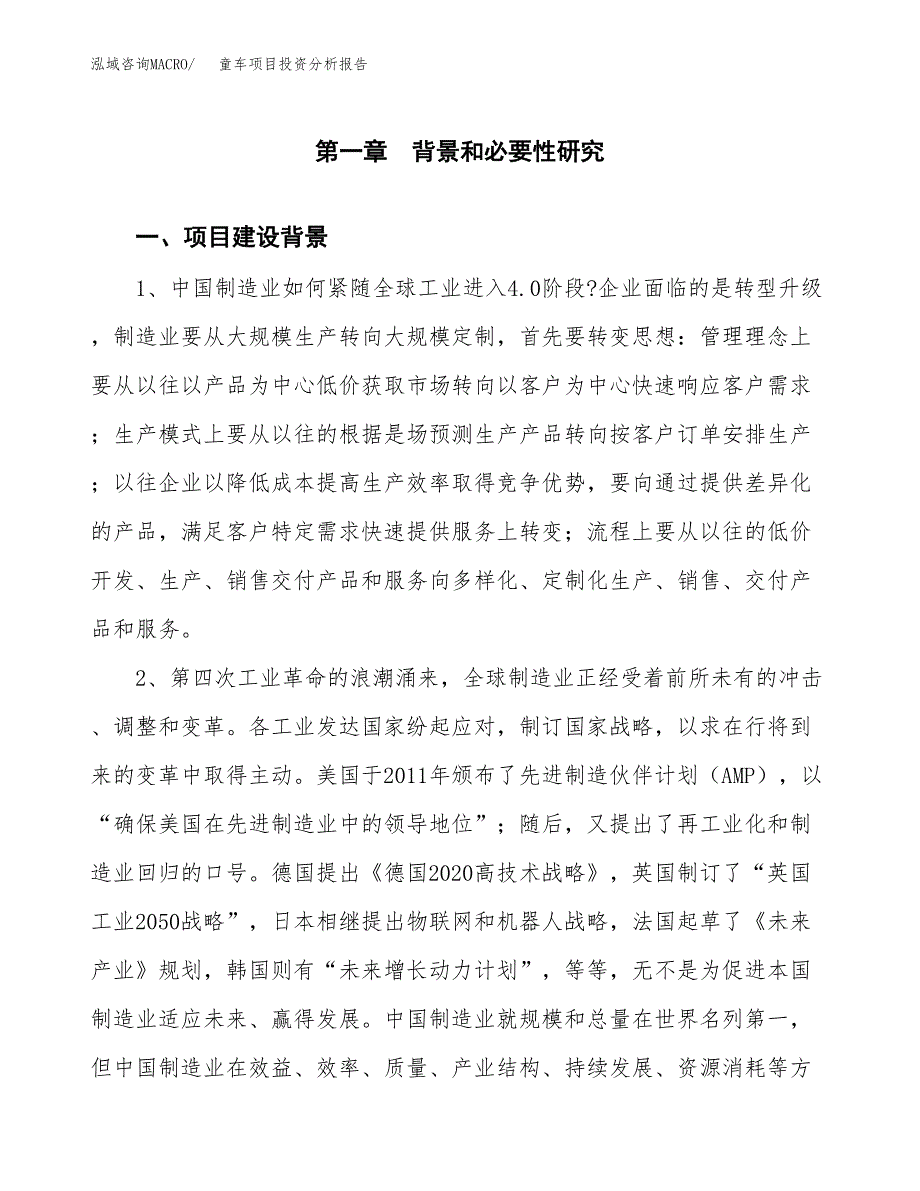 泓域咨询MACRO/　童车项目投资分析报告

第一章　背景和必要性研究

一、项目建设背景

1、中国制造业如何紧随全球工业进入4.0阶段?企业面临的是转型升级，制造业要从大规模生产转向大规模定制，首先要转变思想：管理理念上要从以往以产品为中心低价获取市场转向以客户为中心快速响应客户需求；生产模式上要从以往的根据是场预测生产产品转向按客户订单安排生产；以往企业以降低成本提高生产效率取得竞争优势，要向通过提供差异化的产品，满足客户特定需求快速提供服务上转变；流程上要从以往的低价开发、生产、销售交付产品和服务向多样化、定制化生产、销售、交付产品和服务。

2、第四次工业革命的浪潮涌来，全球制造业正经受着前所未有的冲击、调整和变革。各工业发达国家纷起应对，制订国家战略，以求在行将到来的变革中取得主动。美国于2011年颁布了先进制造伙伴计划（AMP），以“确保美国在先进制造业中的领导地位”；随后，又提出了再工业化和制造业回归的口号。德国提出《德国2020高技术战略》，英国制订了“英国工业2050战略”，日本相继提出物联网和机器人战略，法国起草了《未来产业》规划，韩国则有“未来增长动力计划”，等等，无不是为促进本国制造业适应未来、赢得发展。中国制造业就规模和总量在世界名列第一，但中国制造业在效益、效率、质量、产业结构、持续发展、资源消耗等方